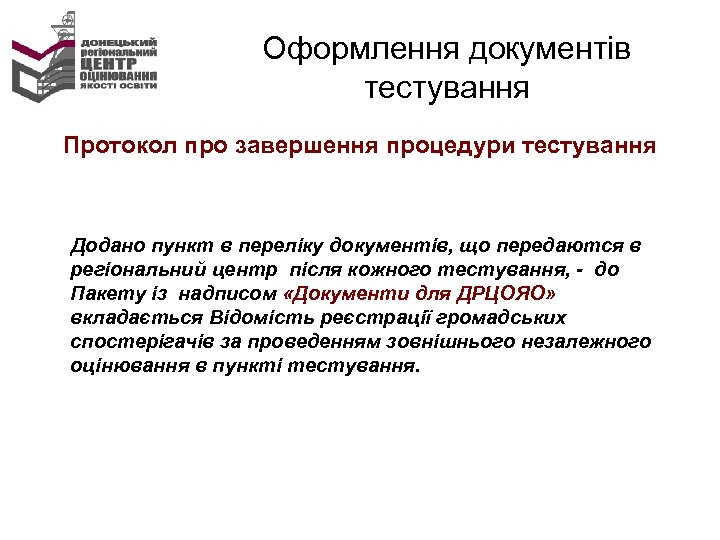 ДОНЕЦЬКИЙ
регіональний
ЦЕНТР
ОЦІНЮВАННЯ
ЯКОСТІ ОСВІТИ

Оформлення документів тестування

Протокол про завершення процедури тестування

Додано пункт в переліку документів, що передаются в регіональний центр після кожного тестування, - до Пакету із надписом «Документи для ДРЦОЯО» вкладається Відомість реєстрації громадських спостерігачів за проведенням зовнішнього незалежного оцінювання в пункті тестування.